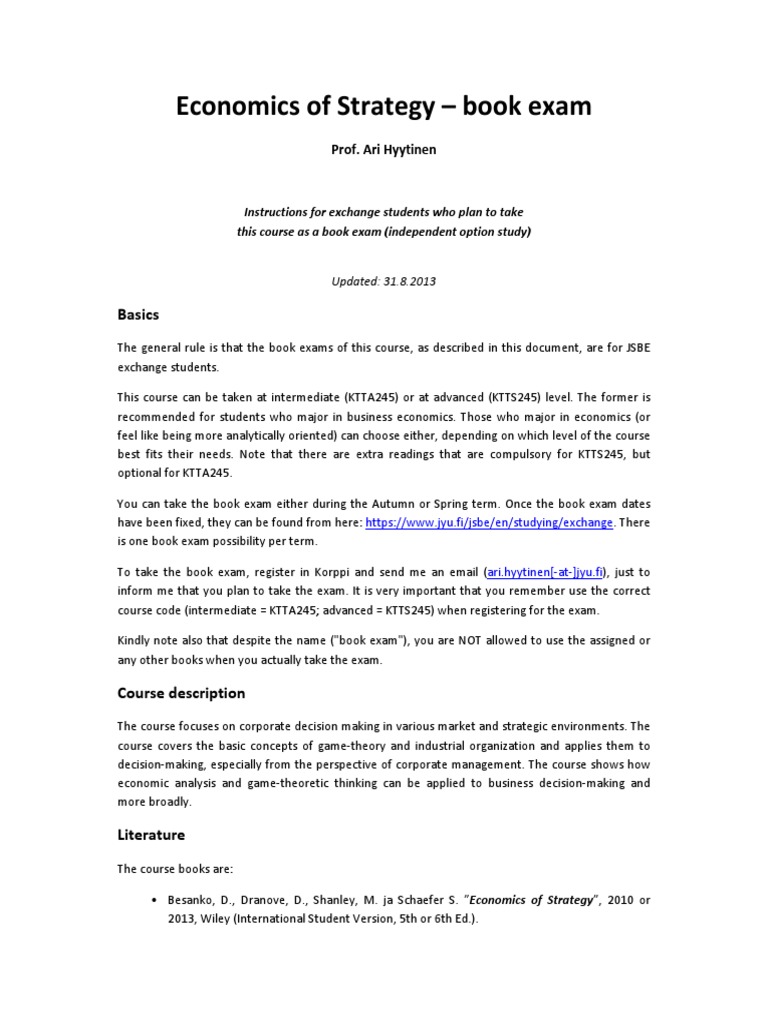 Economics of Strategy – book exam

Prof. Ari Hyytinen

Instructions for exchange students who plan to take this course as a book exam (independent option study)

Updated: 31.8.2013

Basics

The general rule is that the book exams of this course, as described in this document, are for JSBE exchange students.

This course can be taken at intermediate (KTTA245) or at advanced (KTTS245) level. The former is recommended for students who major in business economics. Those who major in economics (or feel like being more analytically oriented) can choose either, depending on which level of the course best fits their needs. Note that there are extra readings that are compulsory for KTTS245, but optional for KTTA245.

You can take the book exam either during the Autumn or Spring term. Once the book exam dates have been fixed, they can be found from here: https://www.jyu.fi/jsbe/en/studying/exchange. There is one book exam possibility per term.

To take the book exam, register in Korppi and send me an email (ari.hyytinen[-at-]jyu.fi), just to inform me that you plan to take the exam. It is very important that you remember use the correct course code (intermediate = KTTA245; advanced = KTTS245) when registering for the exam.

Kindly note also that despite the name ("book exam"), you are NOT allowed to use the assigned or any other books when you actually take the exam.

Course description

The course focuses on corporate decision making in various market and strategic environments. The course covers the basic concepts of game-theory and industrial organization and applies them to decision-making, especially from the perspective of corporate management. The course shows how economic analysis and game-theoretic thinking can be applied to business decision-making and more broadly.

Literature

The course books are:

• Besanko, D., Dranove, D., Shanley, M. ja Schaefer S. "Economics of Strategy", 2010 or 2013, Wiley (International Student Version, 5th or 6th Ed.).